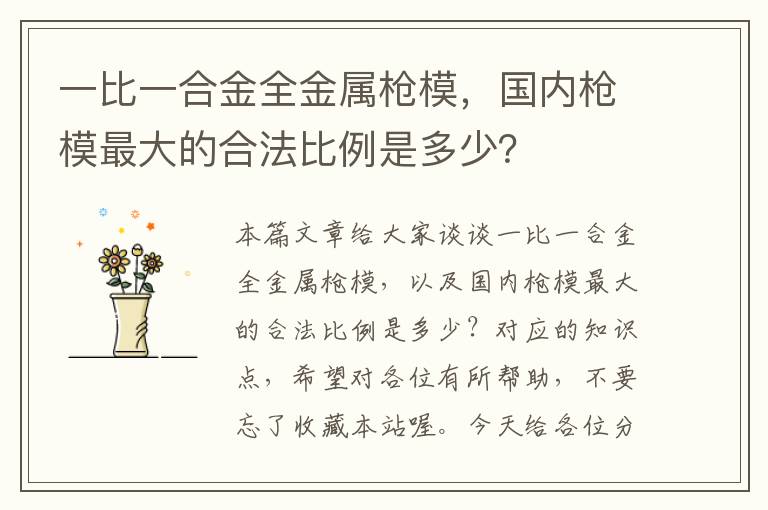 一比一合金全金属枪模，国内枪模最大的合法比例是多少？

本篇文章给大家谈谈一比一合金全金属枪模，以及国内枪模最大的合法比例是多少？对应的知识点，希望对各位有所帮助，不要忘了收藏本站喔。今天给各位分